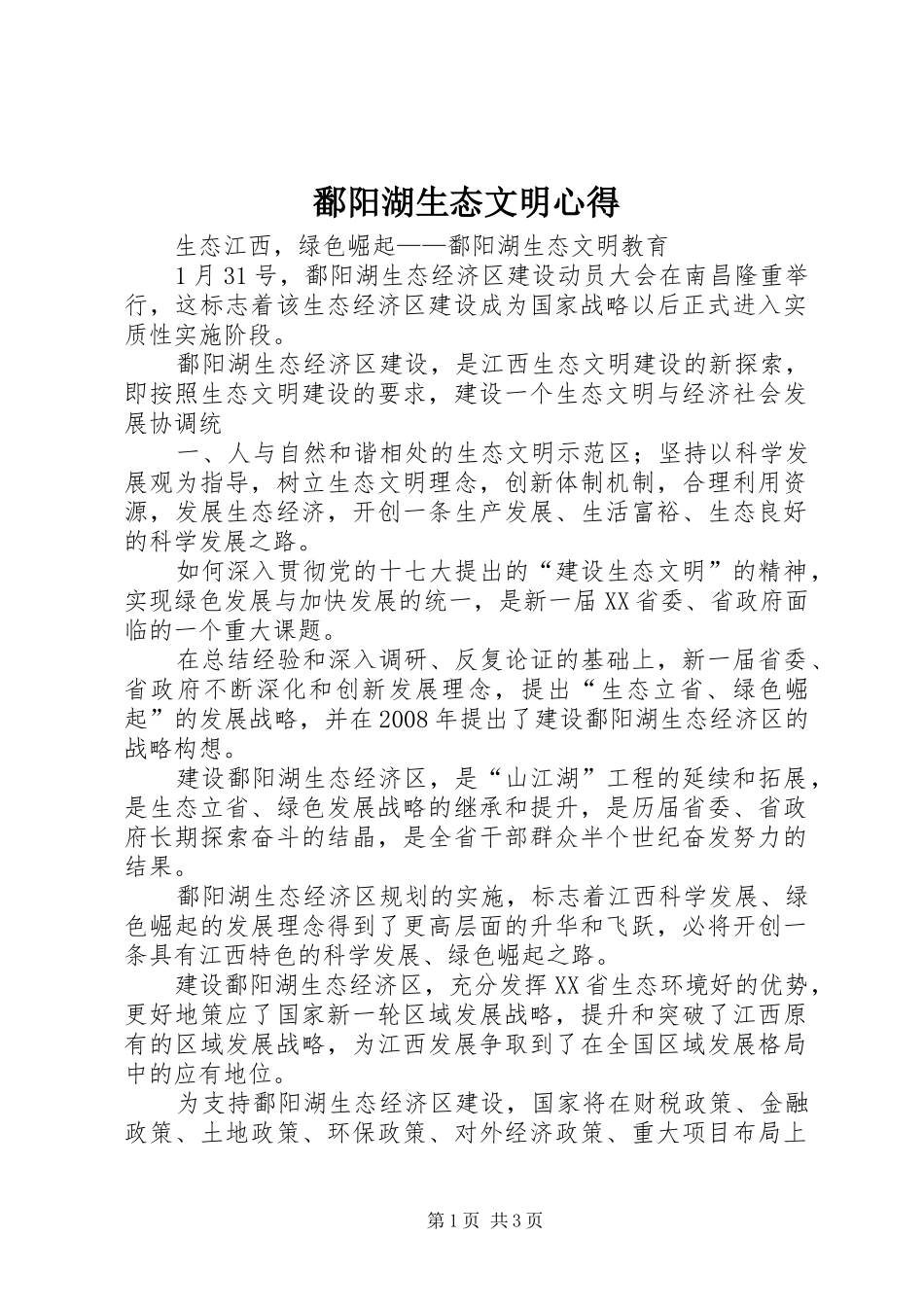 鄱阳湖生态文明心得

生态江西，绿色崛起——鄱阳湖生态文明教育

1月31号，鄱阳湖生态经济区建设动员大会在南昌隆重举行，这标志着该生态经济区建设成为国家战略以后正式进入实质性实施阶段。

鄱阳湖生态经济区建设，是江西生态文明建设的新探索，即按照生态文明建设的要求，建设一个生态文明与经济社会发展协调统

一、人与自然和谐相处的生态文明示范区；坚持以科学发展观为指导，树立生态文明理念，创新体制机制，合理利用资源，发展生态经济，开创一条生产发展、生活富裕、生态良好的科学发展之路。

如何深入贯彻党的十七大提出的“建设生态文明”的精神，实现绿色发展与加快发展的统一，是新一届XX省委、省政府面临的一个重大课题。

在总结经验和深入调研、反复论证的基础上，新一届省委、省政府不断深化和创新发展理念，提出“生态立省、绿色崛起”的发展战略，并在2008年提出了建设鄱阳湖生态经济区的战略构想。

建设鄱阳湖生态经济区，是“山江湖”工程的延续和拓展，是生态立省、绿色发展战略的继承和提升，是历届省委、省政府长期探索奋斗的结晶，是全省干部群众半个世纪奋发努力的结果。

鄱阳湖生态经济区规划的实施，标志着江西科学发展、绿色崛起的发展理念得到了更高层面的升华和飞跃，必将开创一条具有江西特色的科学发展、绿色崛起之路。

建设鄱阳湖生态经济区，充分发挥XX省生态环境好的优势，更好地策应了国家新一轮区域发展战略，提升和突破了江西原有的区域发展战略，为江西发展争取到了在全国区域发展格局中的应有地位。

为支持鄱阳湖生态经济区建设，国家将在财税政策、金融政策、土地政策、环保政策、对外经济政策、重大项目布局上

第1页 共3页